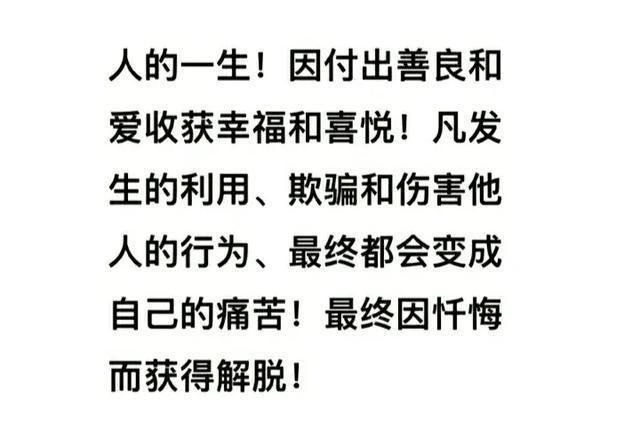 人的一生！因付出善良和爱收获幸福和喜悦！凡发生的利用、欺骗和伤害他人的行为、最终都会变成自己的痛苦！最终因忏悔而获得解脱！